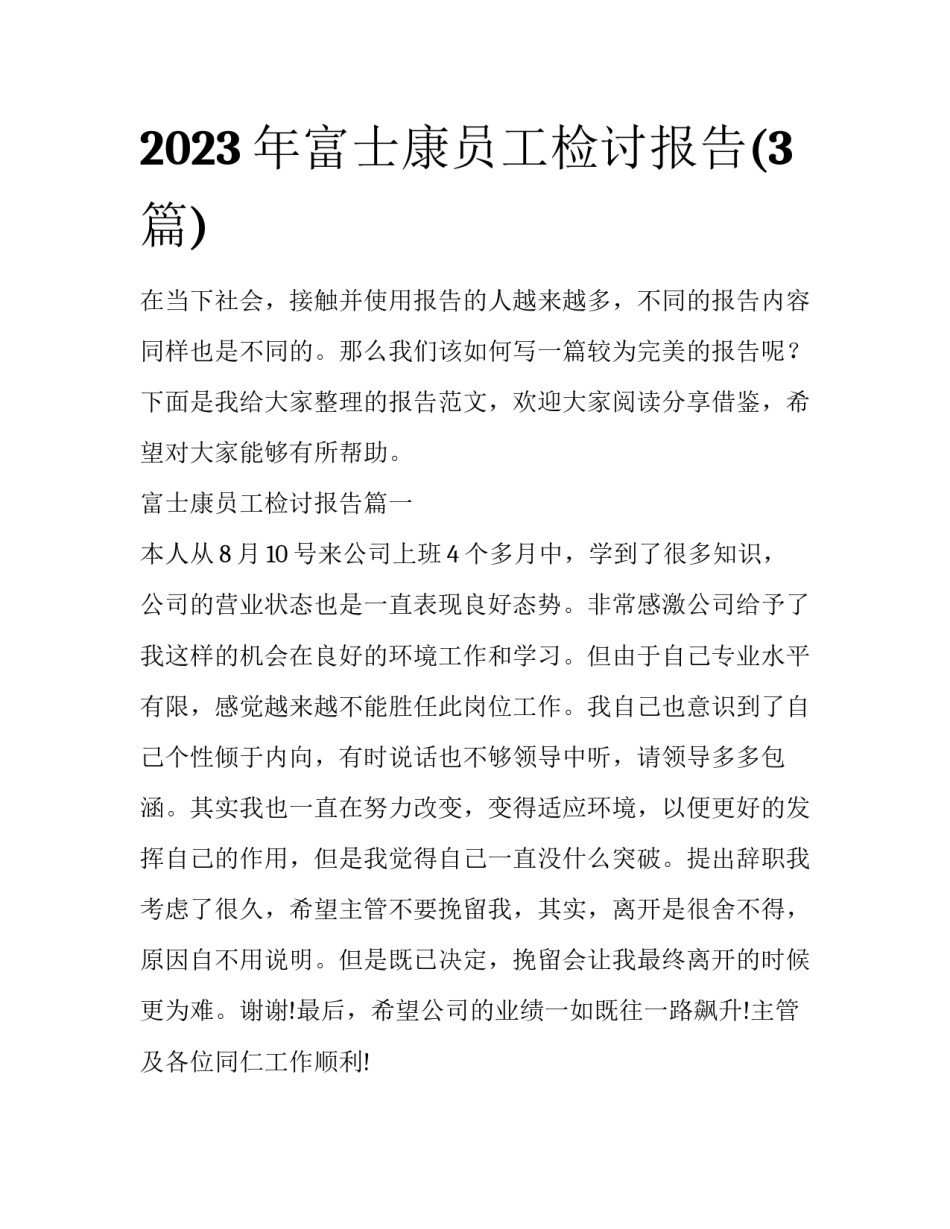 2023 年富士康员工检讨报告(3篇)

在当下社会，接触并使用报告的人越来越多，不同的报告内容同样也是不同的。那么我们该如何写一篇较为完美的报告呢？下面是我给大家整理的报告范文，欢迎大家阅读分享借鉴，希望对大家能够有所帮助。

富士康员工检讨报告篇一

本人从 8 月 10 号来公司上班 4 个多月中，学到了很多知识，公司的营业状态也是一直表现良好态势。非常感激公司给予了我这样的机会在良好的环境工作和学习。但由于自己专业水平有限，感觉越来越不能胜任此岗位工作。我自己也意识到了自己个性倾于内向，有时说话也不够领导中听，请领导多多包涵。其实我也一直在努力改变，变得适应环境，以便更好的发挥自己的作用，但是我觉得自己一直没什么突破。提出辞职我考虑了很久，希望主管不要挽留我，其实，离开是很舍不得，原因自不用说明。但是既已决定，挽留会让我最终离开的时候更为难。谢谢!最后，希望公司的业绩一如既往一路飙升!主管及各位同仁工作顺利!